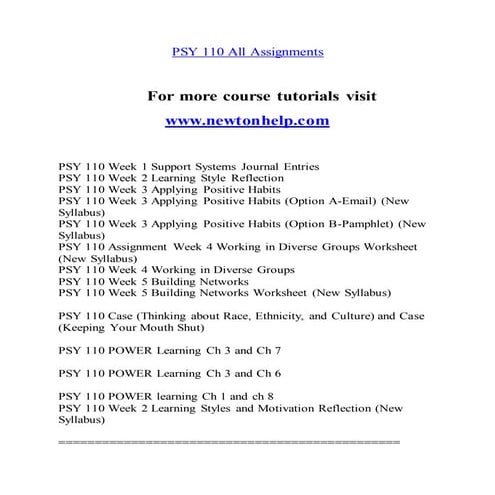 PSY 110 All Assignments

For more course tutorials visit
www.newtonhelp.com

PSY 110 Week 1 Support Systems Journal Entries
PSY 110 Week 2 Learning Style Reflection
PSY 110 Week 3 Applying Positive Habits
PSY 110 Week 3 Applying Positive Habits (Option A-Email) (New Syllabus)
PSY 110 Week 3 Applying Positive Habits (Option B-Pamphlet) (New Syllabus)
PSY 110 Assignment Week 4 Working in Diverse Groups Worksheet (New Syllabus)
PSY 110 Week 4 Working in Diverse Groups
PSY 110 Week 5 Building Networks
PSY 110 Week 5 Building Networks Worksheet (New Syllabus)

PSY 110 Case (Thinking about Race, Ethnicity, and Culture) and Case (Keeping Your Mouth Shut)

PSY 110 POWER Learning Ch 3 and Ch 7

PSY 110 POWER Learning Ch 3 and Ch 6

PSY 110 POWER learning Ch 1 and ch 8
PSY 110 Week 2 Learning Styles and Motivation Reflection (New Syllabus)

==============================================